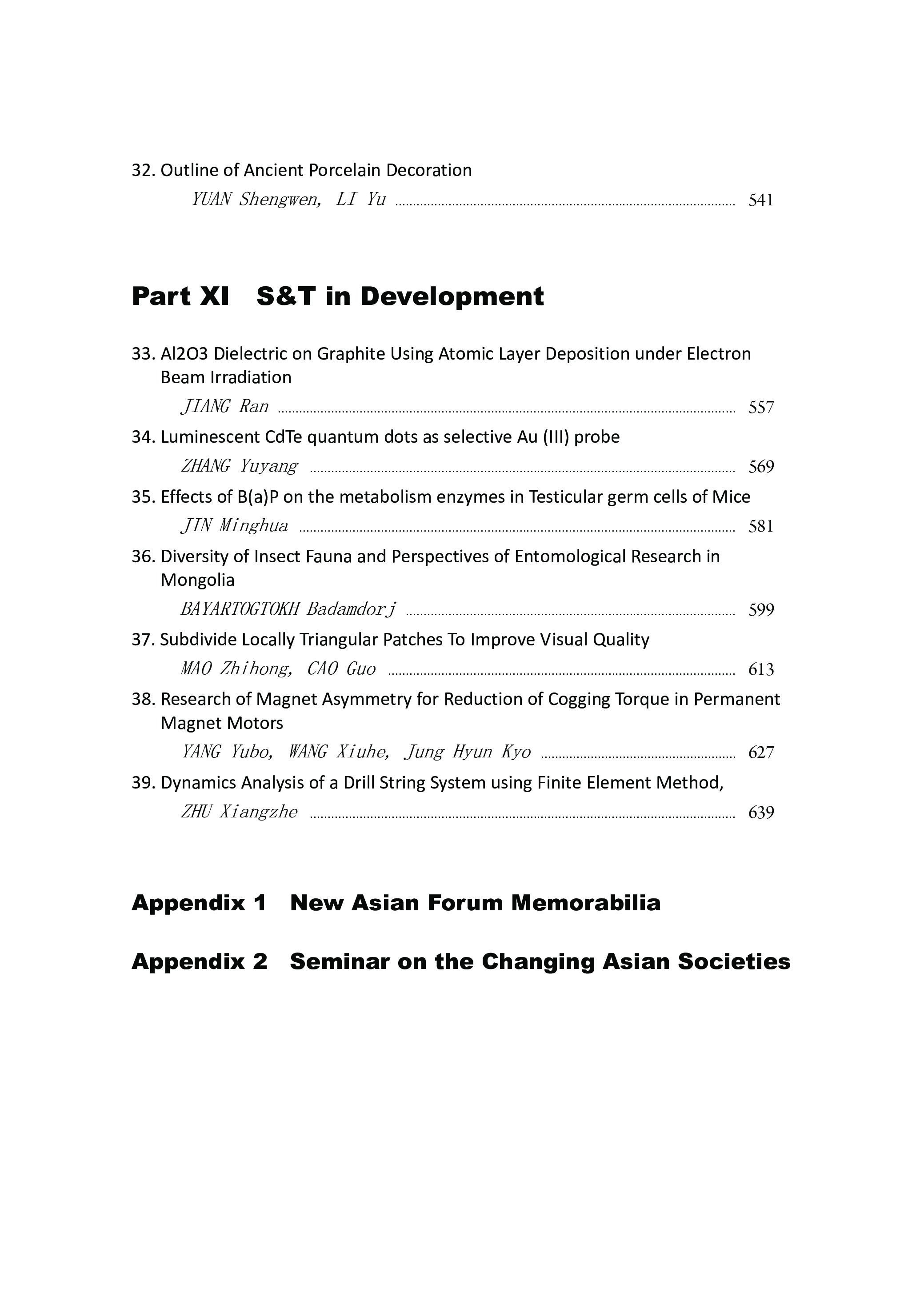 32. Outline of Ancient Porcelain Decoration
YUAN Shengwen, LI Yu ........ 541

Part XI S&T in Development

33. Al2O3 Dielectric on Graphite Using Atomic Layer Deposition under Electron Beam Irradiation
JIANG Ran ........ 557
34. Luminescent CdTe quantum dots as selective Au (III) probe
ZHANG Yuyang ........ 569
35. Effects of B(a)P on the metabolism enzymes in Testicular germ cells of Mice
JIN Minghua ........ 581
36. Diversity of Insect Fauna and Perspectives of Entomological Research in Mongolia
BAYARTOGTOKH Badamdorj ........ 599
37. Subdivide Locally Triangular Patches To Improve Visual Quality
MAO Zhihong, CAO Guo ........ 613
38. Research of Magnet Asymmetry for Reduction of Cogging Torque in Permanent Magnet Motors
YANG Yubo, WANG Xiuhe, Jung Hyun Kyo ........ 627
39. Dynamics Analysis of a Drill String System using Finite Element Method,
ZHU Xiangzhe ........ 639

Appendix 1 New Asian Forum Memorabilia

Appendix 2 Seminar on the Changing Asian Societies